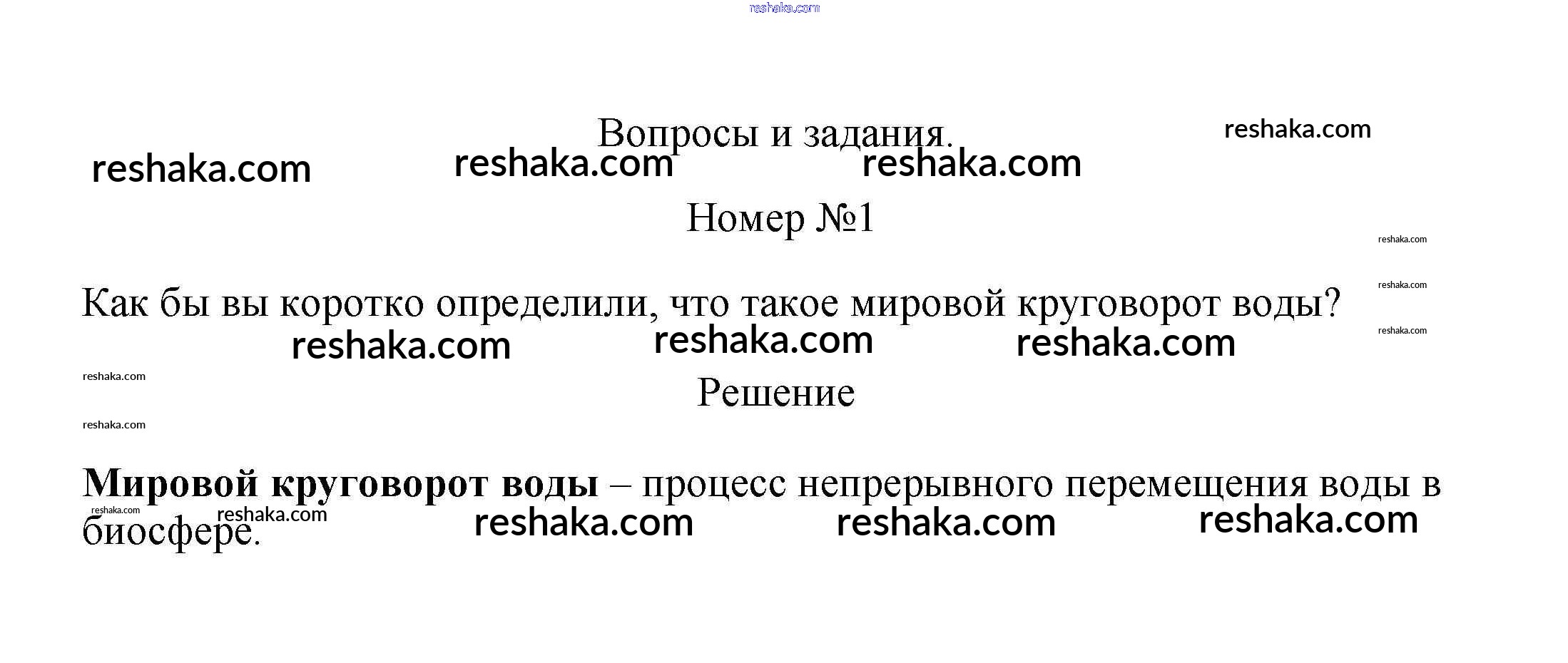 Вопросы и задания.

Номер №1

Как бы вы коротко определили, что такое мировой круговорот воды?

Решение

Мировой круговорот воды – процесс непрерывного перемещения воды в биосфере.

reshaka.com